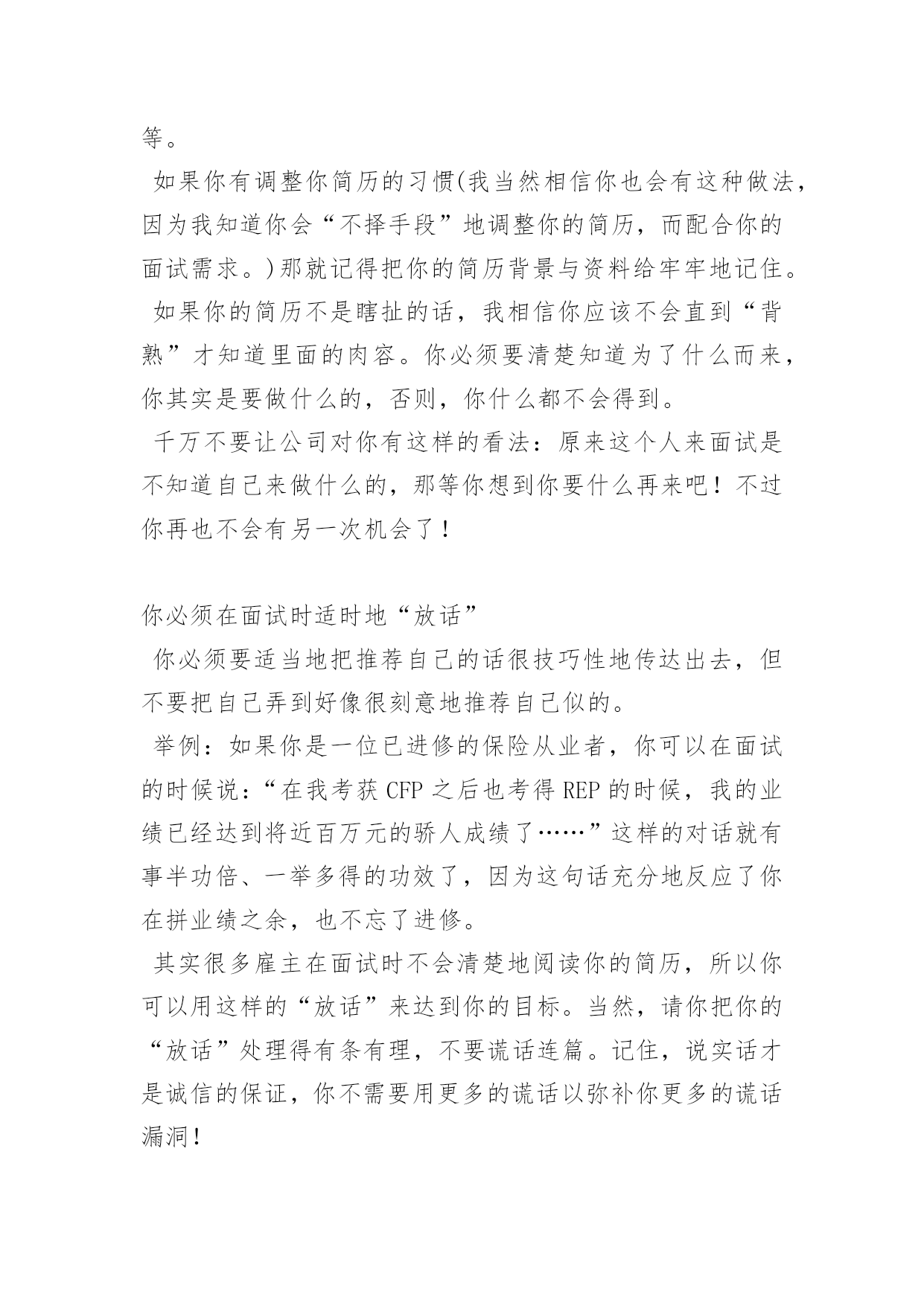 等。

如果你有调整你简历的习惯(我当然相信你也会有这种做法，因为我知道你会“不择手段”地调整你的简历，而配合你的面试需求。)那就记得把你的简历背景与资料给牢牢地记住。

如果你的简历不是瞎扯的话，我相信你应该不会直到“背熟”才知道里面的肉容。你必须要清楚知道为了什么而来，你其实是要做什么的，否则，你什么都不会得到。

千万不要让公司对你有这样的看法：原来这个人来面试是不知道自己来做什么的，那等你想到你要什么再来吧！不过你再也不会有另一次机会了！

你必须在面试时适时地“放话”

你必须要适当地把推荐自己的话很技巧性地传达出去，但不要把自己弄到好像很刻意地推荐自己似的。

举例：如果你是一位已进修的保险从业者，你可以在面试的时候说：“在我考获 CFP 之后也考得 REP 的时候，我的业绩已经达到将近百万元的骄人成绩了……”这样的对话就有事半功倍、一举多得的功效了，因为这句话充分地反应了你在拼业绩之余，也不忘了进修。

其实很多雇主在面试时不会清楚地阅读你的简历，所以你可以用这样的“放话”来达到你的目标。当然，请你把你的“放话”处理得有条有理，不要谎话连篇。记住，说实话才是诚信的保证，你不需要用更多的谎话以弥补你更多的谎话漏洞！